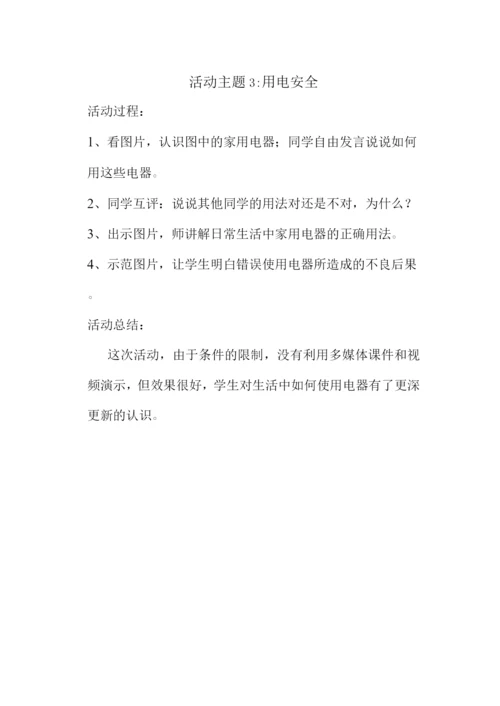 活动主题 3:用电安全

活动过程：

1、看图片，认识图中的家用电器；同学自由发言说说如何用这些电器。

2、同学互评：说说其他同学的用法对还是不对，为什么？

3、出示图片，师讲解日常生活中家用电器的正确用法。

4、示范图片，让学生明白错误使用电器所造成的不良后果。

活动总结：

这次活动，由于条件的限制，没有利用多媒体课件和视频演示，但效果很好，学生对生活中如何使用电器有了更深更新的认识。